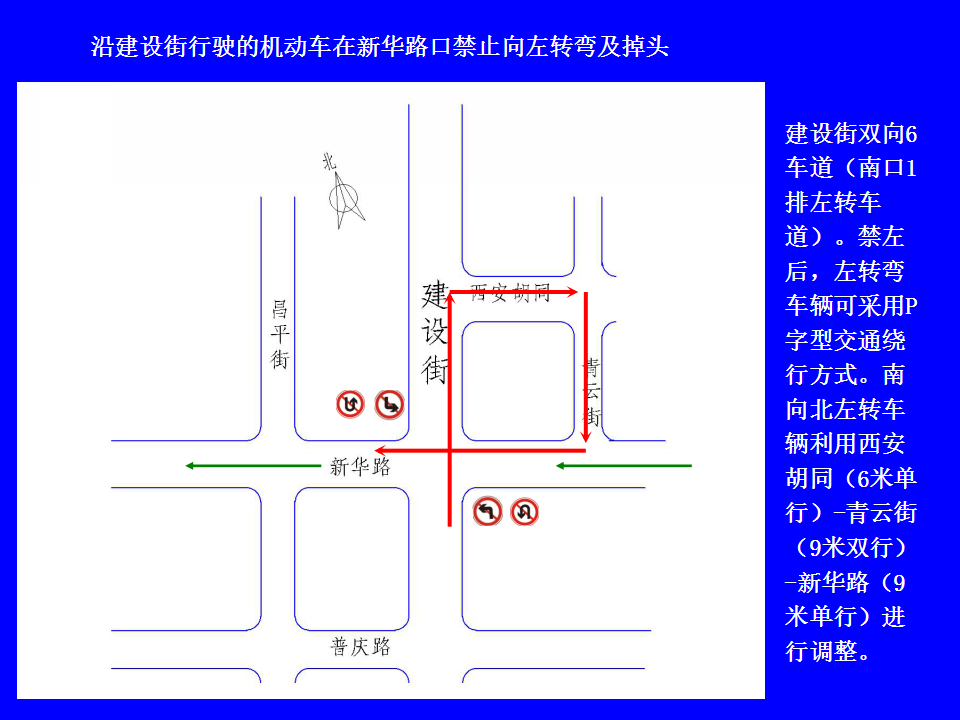 沿建设街行驶的机动车在新华路口禁止向左转弯及掉头

北

昌平街

建设街

西安胡同

青云街

新华路

普庆路

建设街双向6车道（南口1排左转车道）。禁左后，左转弯车辆可采用P字型交通绕行方式。南向北左转车辆利用西安胡同（6米单行）-青云街（9米双行）-新华路（9米单行）进行调整。